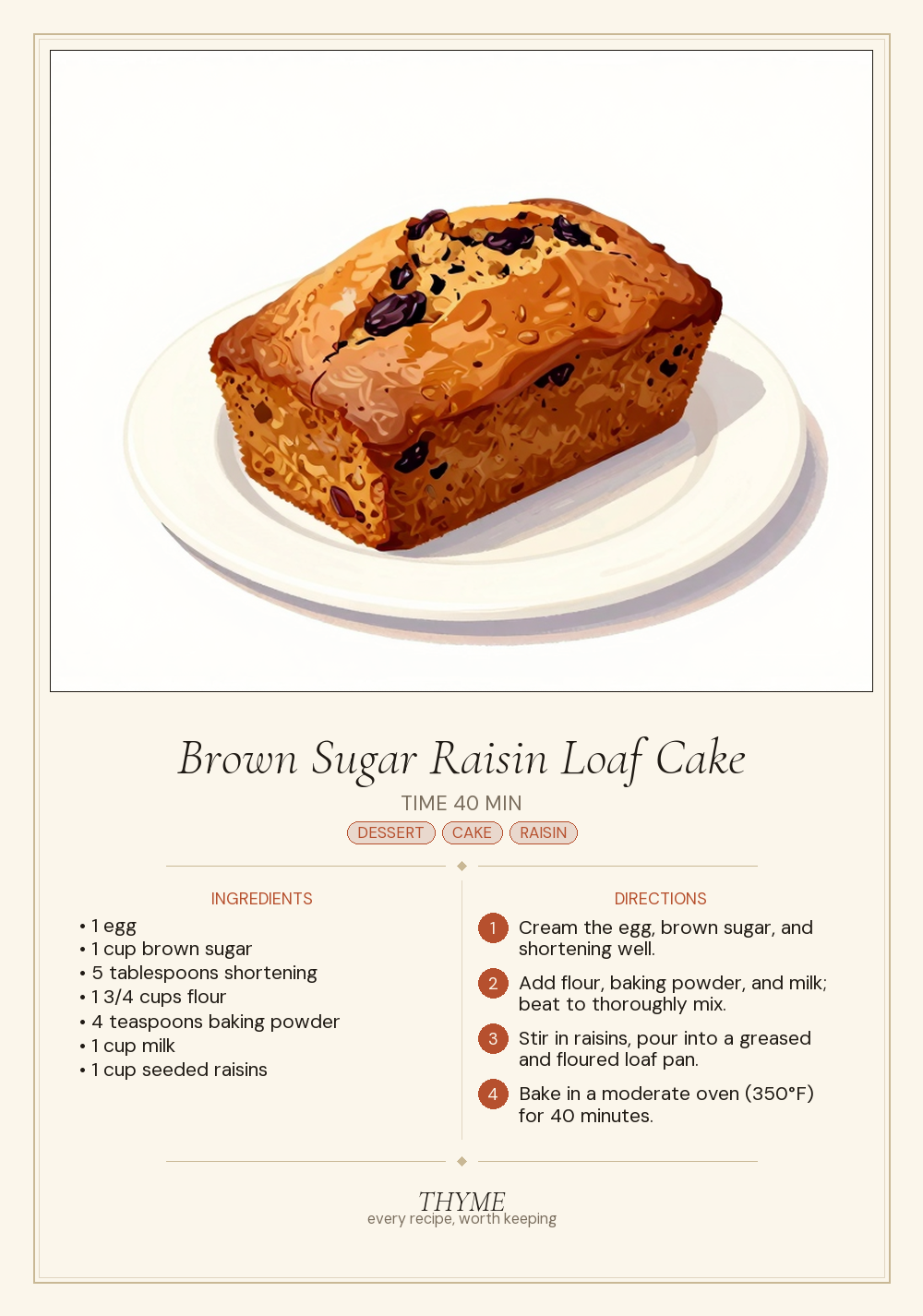 Brown Sugar Raisin Loaf Cake

TIME 40 MIN

DESSERT CAKE RAISIN

INGREDIENTS

• 1 egg
• 1 cup brown sugar
• 5 tablespoons shortening
• 1 3/4 cups flour
• 4 teaspoons baking powder
• 1 cup milk
• 1 cup seeded raisins

DIRECTIONS

1 Cream the egg, brown sugar, and shortening well.

2 Add flour, baking powder, and milk; beat to thoroughly mix.

3 Stir in raisins, pour into a greased and floured loaf pan.

4 Bake in a moderate oven (350°F) for 40 minutes.

THYME
every recipe, worth keeping